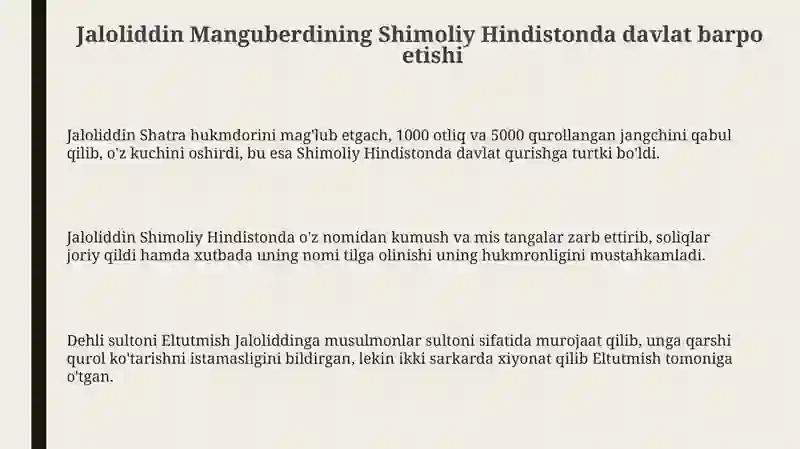 Jaloliddin Manguberdining Shimoliy Hindistonda davlat barpo etishi

Jaloliddin Shatra hukmdorini mag'lub etgach, 1000 otliq va 5000 qurollangan jangchini qabul qilib, o'z kuchini oshirdi, bu esa Shimoliy Hindistonda davlat qurishga turtki bo'ldi.

Jaloliddin Shimoliy Hindistonda o'z nomidan kumush va mis tangalar zarb ettirib, soliqlar joriy qildi hamda xutbada uning nomi tilga olinishi uning hukmronligini mustahkamladi.

Dehli sultoni Eltutmish Jaloliddinga musulmonlar sultoni sifatida murojaat qilib, unga qarshi qurol ko'tarishni istamasligini bildirgan, lekin ikki sarkarda xiyonat qilib Eltutmish tomoniga o'tgan.